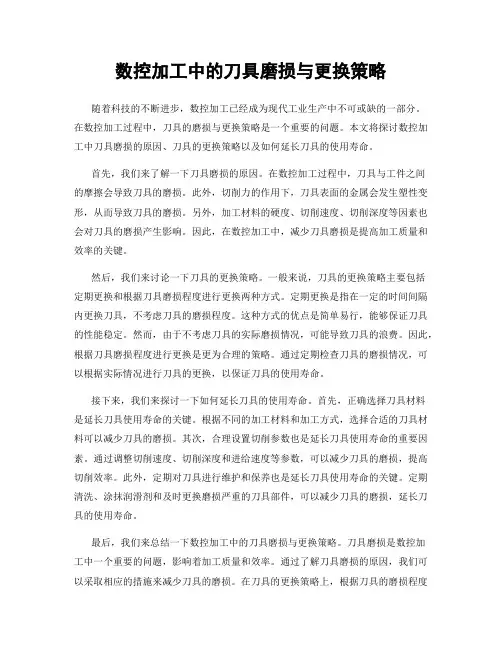 数控加工中的刀具磨损与更换策略

随着科技的不断进步，数控加工已经成为现代工业生产中不可或缺的一部分。在数控加工过程中，刀具的磨损与更换策略是一个重要的问题。本文将探讨数控加工中刀具磨损的原因、刀具的更换策略以及如何延长刀具的使用寿命。

首先，我们来了解一下刀具磨损的原因。在数控加工过程中，刀具与工件之间的摩擦会导致刀具的磨损。此外，切削力的作用下，刀具表面的金属会发生塑性变形，从而导致刀具的磨损。另外，加工材料的硬度、切削速度、切削深度等因素也会对刀具的磨损产生影响。因此，在数控加工中，减少刀具磨损是提高加工质量和效率的关键。

然后，我们来讨论一下刀具的更换策略。一般来说，刀具的更换策略主要包括定期更换和根据刀具磨损程度进行更换两种方式。定期更换是指在一定的时间间隔内更换刀具，不考虑刀具的磨损程度。这种方式的优点是简单易行，能够保证刀具的性能稳定。然而，由于不考虑刀具的实际磨损情况，可能导致刀具的浪费。因此，根据刀具磨损程度进行更换是更为合理的策略。通过定期检查刀具的磨损情况，可以根据实际情况进行刀具的更换，以保证刀具的使用寿命。

接下来，我们来探讨一下如何延长刀具的使用寿命。首先，正确选择刀具材料是延长刀具使用寿命的关键。根据不同的加工材料和加工方式，选择合适的刀具材料可以减少刀具的磨损。其次，合理设置切削参数也是延长刀具使用寿命的重要因素。通过调整切削速度、切削深度和进给速度等参数，可以减少刀具的磨损，提高切削效率。此外，定期对刀具进行维护和保养也是延长刀具使用寿命的关键。定期清洗、涂抹润滑剂和及时更换磨损严重的刀具部件，可以减少刀具的磨损，延长刀具的使用寿命。

最后，我们来总结一下数控加工中的刀具磨损与更换策略。刀具磨损是数控加工中一个重要的问题，影响着加工质量和效率。通过了解刀具磨损的原因，我们可以采取相应的措施来减少刀具的磨损。在刀具的更换策略上，根据刀具的磨损程度